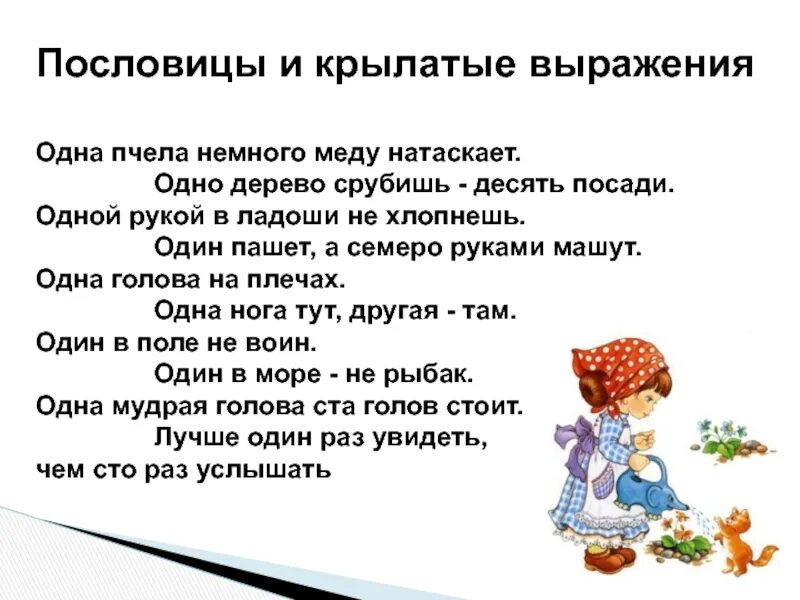 Пословицы и крылатые выражения

Одна пчела немного меду натаскает.
Одно дерево срубишь - десять посади.
Одной рукой в ладоши не хлопнешь.
Один пашет, а семеро руками машут.
Одна голова на плечах.
Одна нога тут, другая - там.
Один в поле не воин.
Один в море - не рыбак.
Одна мудрая голова ста голов стоит.
Лучше один раз увидеть,
чем сто раз услышать